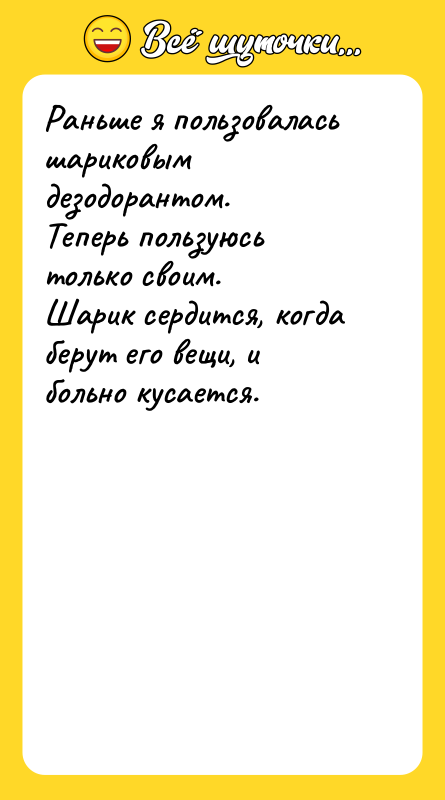 Всё шуточки...

Раньше я пользовалась шариковым дезодорантом. Теперь пользуюсь только своим. Шарик сердится, когда берут его вещи, и больно кусается.